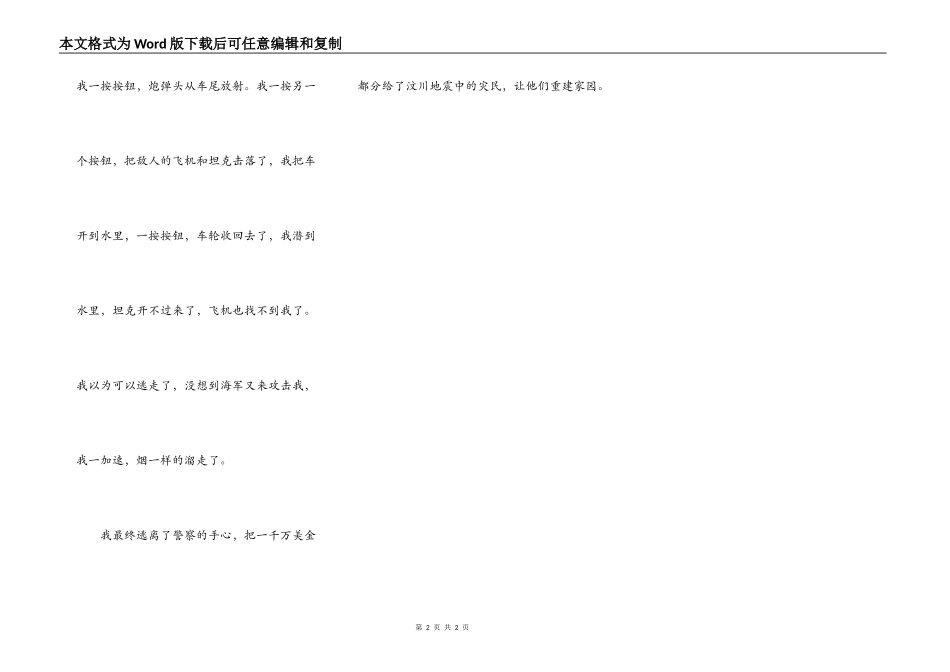 本文格式为Word版下载后可任意编辑和复制

我一按按钮，炮弹头从车尾放射。我一按另一个按钮，把敌人的飞机和坦克击落了，我把车开到水里，一按按钮，车轮收回去了，我潜到水里，坦克开不过来了，飞机也找不到我了。我以为可以逃走了，没想到海军又来攻击我，我一加速，烟一样的溜走了。

我最终逃离了警察的手心，把一千万美金都分给了汶川地震中的灾民，让他们重建家园。

第2页 共2页